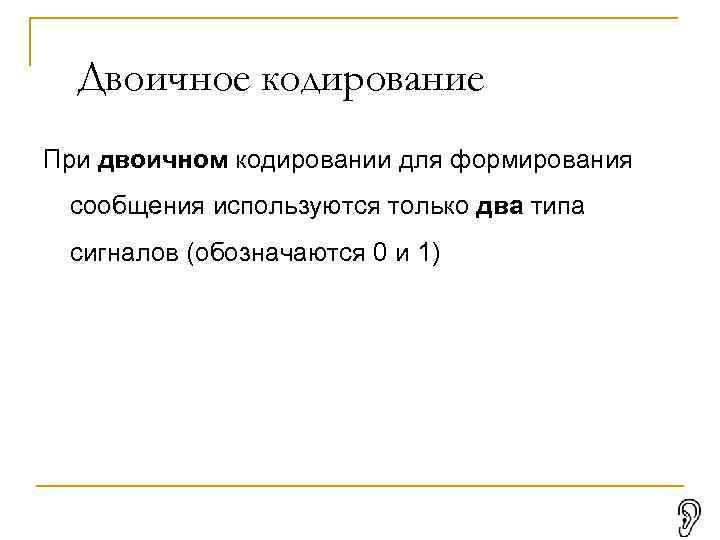 Двоичное кодирование

При двоичном кодировании для формирования сообщения используются только два типа сигналов (обозначаются 0 и 1)